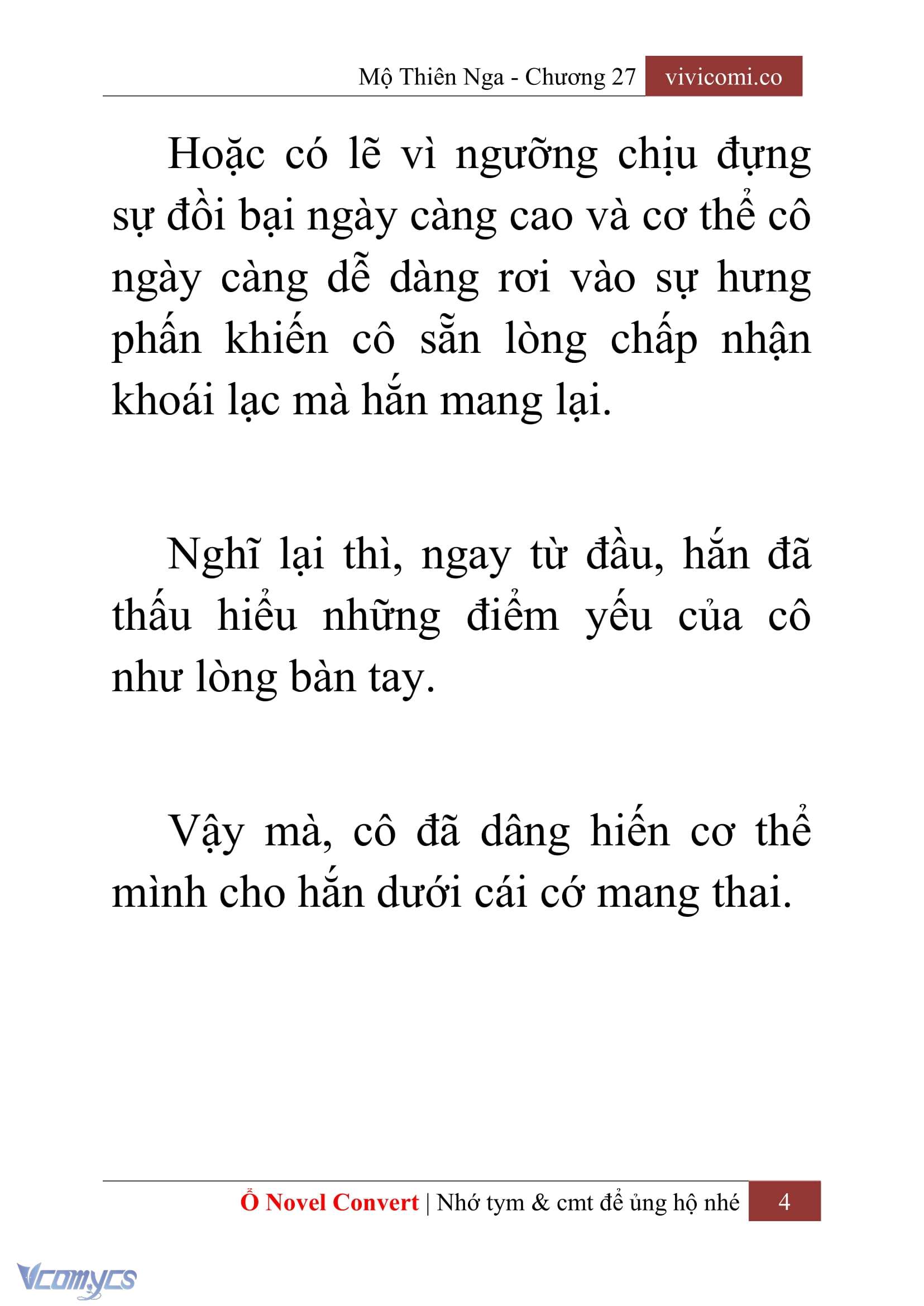 Mộ Thiên Nga - Chương 27 vivicomi.co

Hoặc có lẽ vì ngưỡng chịu đựng sự đồi bại ngày càng cao và cơ thể cô ngày càng dễ dàng rơi vào sự hưng phấn khiến cô sẵn lòng chấp nhận khoái lạc mà hắn mang lại.

Nghĩ lại thì, ngay từ đầu, hắn đã thấu hiểu những điểm yếu của cô như lòng bàn tay.

Vậy mà, cô đã dâng hiến cơ thể mình cho hắn dưới cái cớ mang thai.

Ổ Novel Convert | Nhớ tym & cmt để ủng hộ nhé 4

Vcomycs